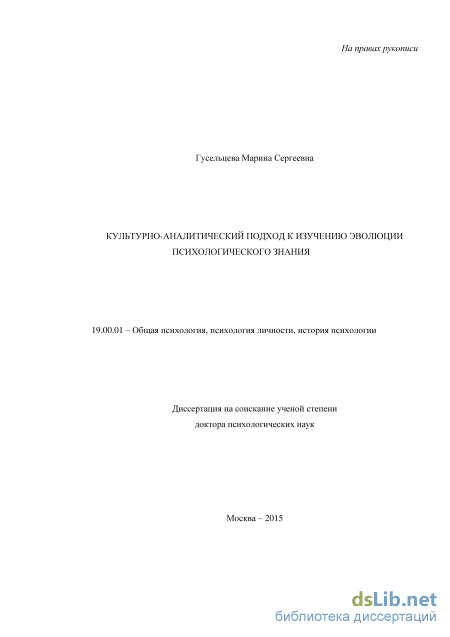 На правах рукописи

Гусельцева Марина Сергеевна

КУЛЬТУРНО-АНАЛИТИЧЕСКИЙ ПОДХОД К ИЗУЧЕНИЮ ЭВОЛЮЦИИ ПСИХОЛОГИЧЕСКОГО ЗНАНИЯ

19.00.01 – Общая психология, психология личности, история психологии

Диссертация на соискание ученой степени доктора психологических наук

Москва – 2015

dsLib.net
библиотека диссертаций